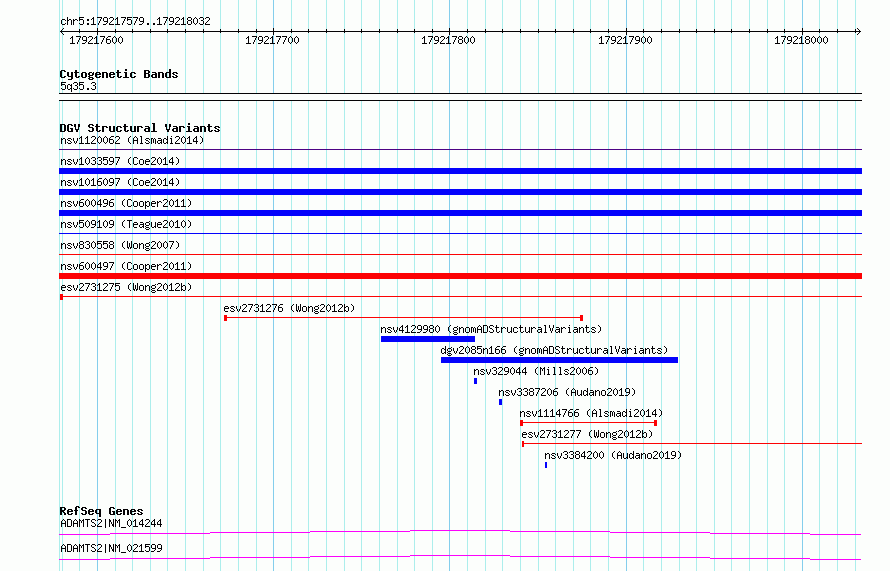 chr5:179217579..179218032

179217600 179217700 179217800 179217900 179218000

Cytogenetic Bands
5q35.3

DGV Structural Variants
nsv1120062 (Alsmadi2014)
nsv1033597 (Coe2014)
nsv1016097 (Coe2014)
nsv600496 (Cooper2011)
nsv509109 (Teague2010)
nsv830558 (Wong2007)
nsv600497 (Cooper2011)
esv2731275 (Wong2012b)
esv2731276 (Wong2012b)
nsv4129980 (gnomADStructuralVariants)
dgv2085n166 (gnomADStructuralVariants)
nsv329044 (Mills2006)
nsv3387206 (Audano2019)
nsv1114766 (Alsmadi2014)
esv2731277 (Wong2012b)
nsv3384200 (Audano2019)

RefSeq Genes
ADAMTS2|NM_014244
ADAMTS2|NM_021599